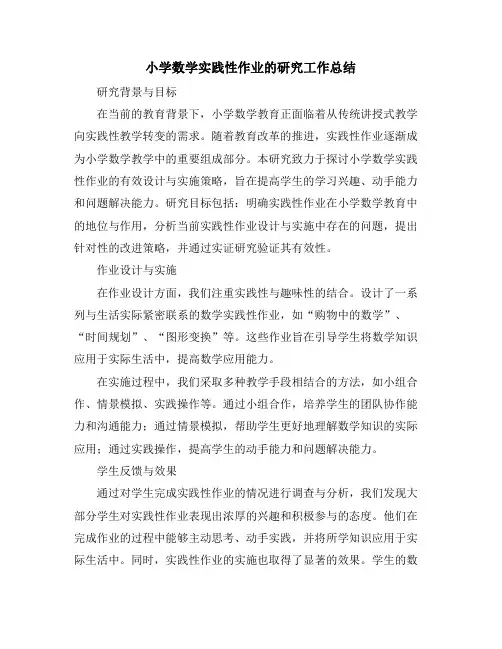 小学数学实践性作业的研究工作总结

研究背景与目标

在当前的教育背景下，小学数学教育正面临着从传统讲授式教学向实践性教学转变的需求。随着教育改革的推进，实践性作业逐渐成为小学数学教学中的重要组成部分。本研究致力于探讨小学数学实践性作业的有效设计与实施策略，旨在提高学生的学习兴趣、动手能力和问题解决能力。研究目标包括：明确实践性作业在小学数学教育中的地位与作用，分析当前实践性作业设计与实施中存在的问题，提出针对性的改进策略，并通过实证研究验证其有效性。

作业设计与实施

在作业设计方面，我们注重实践性与趣味性的结合。设计了一系列与生活实际紧密联系的数学实践性作业，如“购物中的数学”、“时间规划”、“图形变换”等。这些作业旨在引导学生将数学知识应用于实际生活中，提高数学应用能力。

在实施过程中，我们采取多种教学手段相结合的方法，如小组合作、情景模拟、实践操作等。通过小组合作，培养学生的团队协作能力和沟通能力；通过情景模拟，帮助学生更好地理解数学知识的实际应用；通过实践操作，提高学生的动手能力和问题解决能力。

学生反馈与效果

通过对学生完成实践性作业的情况进行调查与分析，我们发现大部分学生对实践性作业表现出浓厚的兴趣和积极参与的态度。他们在完成作业的过程中能够主动思考、动手实践，并将所学知识应用于实际生活中。同时，实践性作业的实施也取得了显著的效果。学生的数